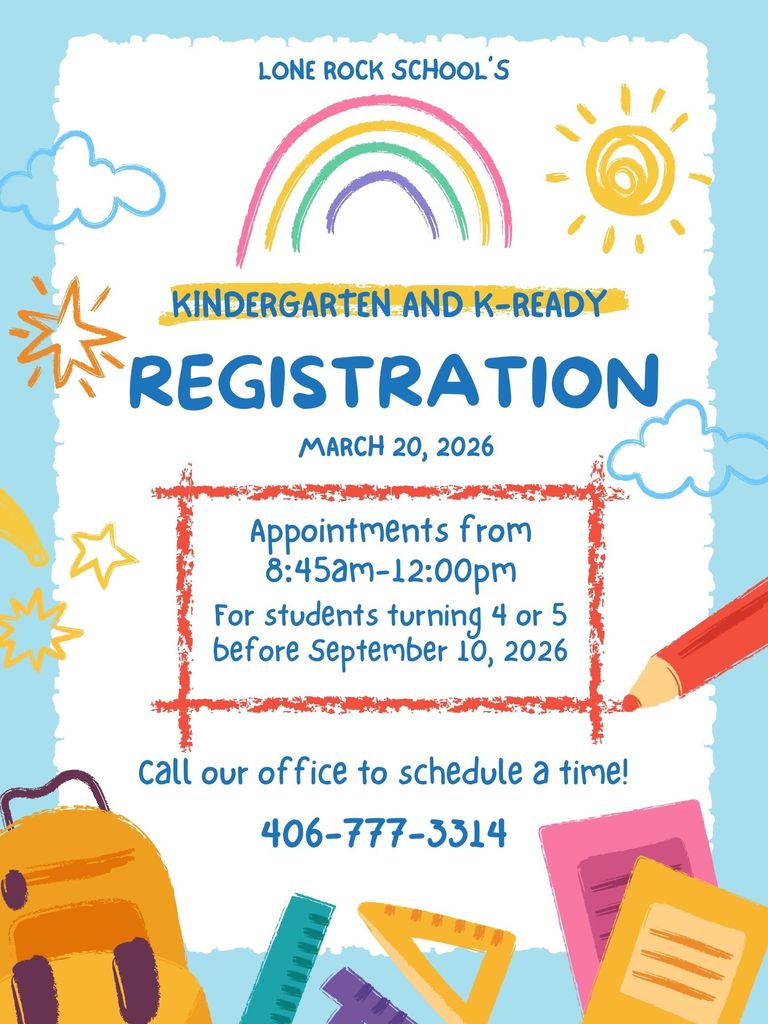 LONE ROCK SCHOOL'S

KINDERGARTEN AND K-READY

REGISTRATION

MARCH 20, 2026

Appointments from 8:45am-12:00pm

For students turning 4 or 5 before September 10, 2026

Call our office to schedule a time!

406-777-3314